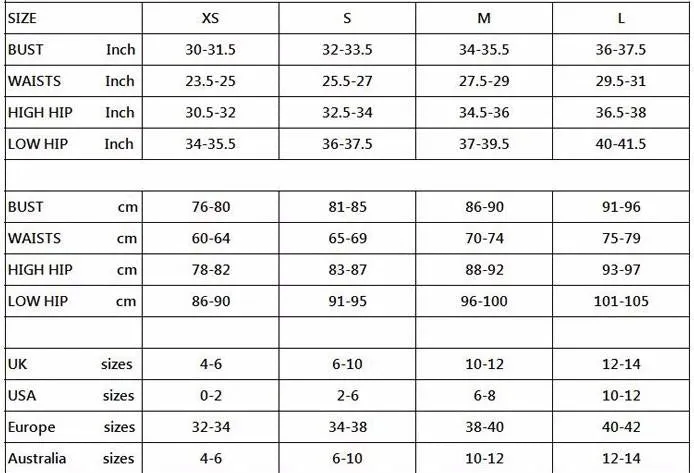 | SIZE | XS | S | M | L |
|---|---|---|---|---|
| BUST Inch | 30-31.5 | 32-33.5 | 34-35.5 | 36-37.5 |
| WAISTS Inch | 23.5-25 | 25.5-27 | 27.5-29 | 29.5-31 |
| HIGH HIP Inch | 30.5-32 | 32.5-34 | 34.5-36 | 36.5-38 |
| LOW HIP Inch | 34-35.5 | 36-37.5 | 37-39.5 | 40-41.5 |
| | | | | |
| BUST cm | 76-80 | 81-85 | 86-90 | 91-96 |
| WAISTS cm | 60-64 | 65-69 | 70-74 | 75-79 |
| HIGH HIP cm | 78-82 | 83-87 | 88-92 | 93-97 |
| LOW HIP cm | 86-90 | 91-95 | 96-100 | 101-105 |
| | | | | |
| UK sizes | 4-6 | 6-10 | 10-12 | 12-14 |
| USA sizes | 0-2 | 2-6 | 6-8 | 10-12 |
| Europe sizes | 32-34 | 34-38 | 38-40 | 40-42 |
| Australia sizes | 4-6 | 6-10 | 10-12 | 12-14 |